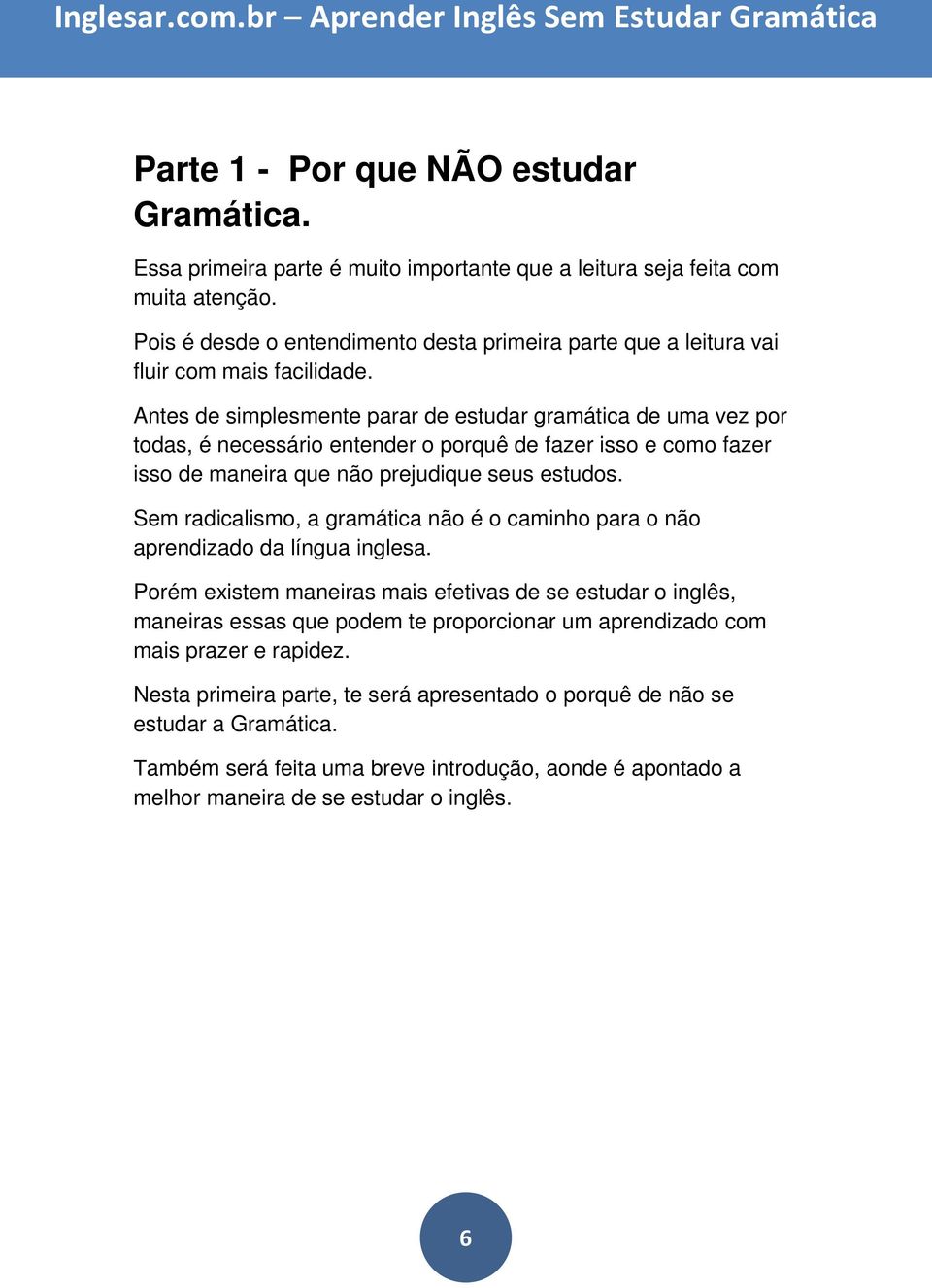 Inglesar.com.br – Aprender Inglês Sem Estudar Gramática

Parte 1 - Por que NÃO estudar Gramática.

Essa primeira parte é muito importante que a leitura seja feita com muita atenção.

Pois é desde o entendimento desta primeira parte que a leitura vai fluir com mais facilidade.

Antes de simplesmente parar de estudar gramática de uma vez por todas, é necessário entender o porquê de fazer isso e como fazer isso de maneira que não prejudique seus estudos.

Sem radicalismo, a gramática não é o caminho para o não aprendizado da língua inglesa.

Porém existem maneiras mais efetivas de se estudar o inglês, maneiras essas que podem te proporcionar um aprendizado com mais prazer e rapidez.

Nesta primeira parte, te será apresentado o porquê de não se estudar a Gramática.

Também será feita uma breve introdução, aonde é apontado a melhor maneira de se estudar o inglês.

6